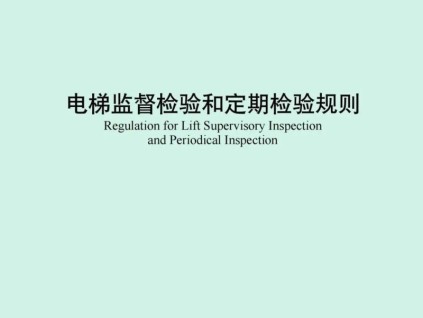 电梯监督检验和定期检验规则

Regulation for Lift Supervisory Inspection and Periodical Inspection